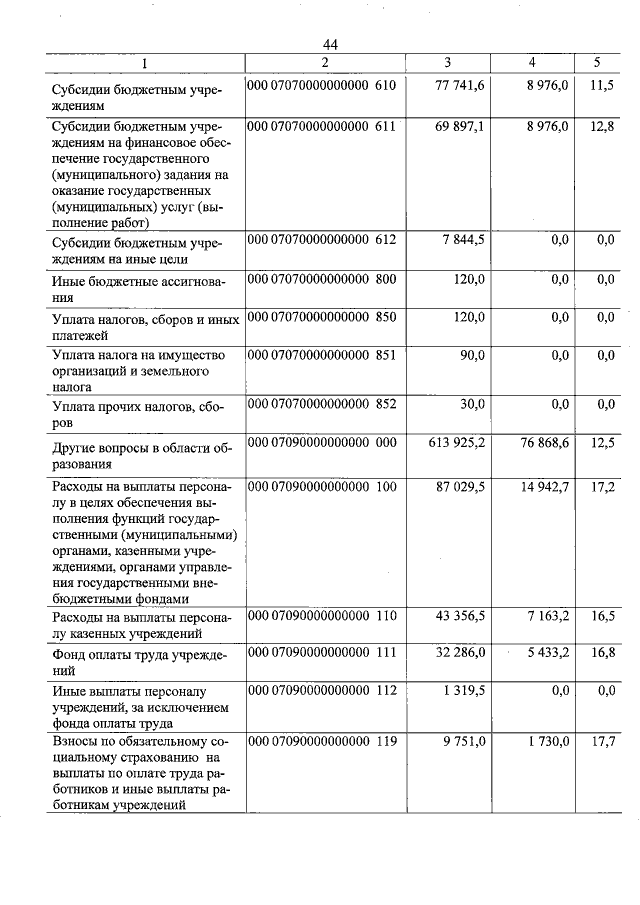 44

| 1 | 2 | 3 | 4 | 5 |
|---|---|---|---|---|
| Субсидии бюджетным учреждениям | 000 07070000000000 610 | 77 741,6 | 8 976,0 | 11,5 |
| Субсидии бюджетным учреждениям на финансовое обеспечение государственного (муниципального) задания на оказание государственных (муниципальных) услуг (выполнение работ) | 000 07070000000000 611 | 69 897,1 | 8 976,0 | 12,8 |
| Субсидии бюджетным учреждениям на иные цели | 000 07070000000000 612 | 7 844,5 | 0,0 | 0,0 |
| Иные бюджетные ассигнования | 000 07070000000000 800 | 120,0 | 0,0 | 0,0 |
| Уплата налогов, сборов и иных платежей | 000 07070000000000 850 | 120,0 | 0,0 | 0,0 |
| Уплата налога на имущество организаций и земельного налога | 000 07070000000000 851 | 90,0 | 0,0 | 0,0 |
| Уплата прочих налогов, сборов | 000 07070000000000 852 | 30,0 | 0,0 | 0,0 |
| Другие вопросы в области образования | 000 07090000000000 000 | 613 925,2 | 76 868,6 | 12,5 |
| Расходы на выплаты персоналу в целях обеспечения выполнения функций государственными (муниципальными) органами, казенными учреждениями, органами управления государственными внебюджетными фондами | 000 07090000000000 100 | 87 029,5 | 14 942,7 | 17,2 |
| Расходы на выплаты персоналу казенных учреждений | 000 07090000000000 110 | 43 356,5 | 7 163,2 | 16,5 |
| Фонд оплаты труда учреждений | 000 07090000000000 111 | 32 286,0 | 5 433,2 | 16,8 |
| Иные выплаты персоналу учреждений, за исключением фонда оплаты труда | 000 07090000000000 112 | 1 319,5 | 0,0 | 0,0 |
| Взносы по обязательному социальному страхованию на выплаты по оплате труда работников и иные выплаты работникам учреждений | 000 07090000000000 119 | 9 751,0 | 1 730,0 | 17,7 |